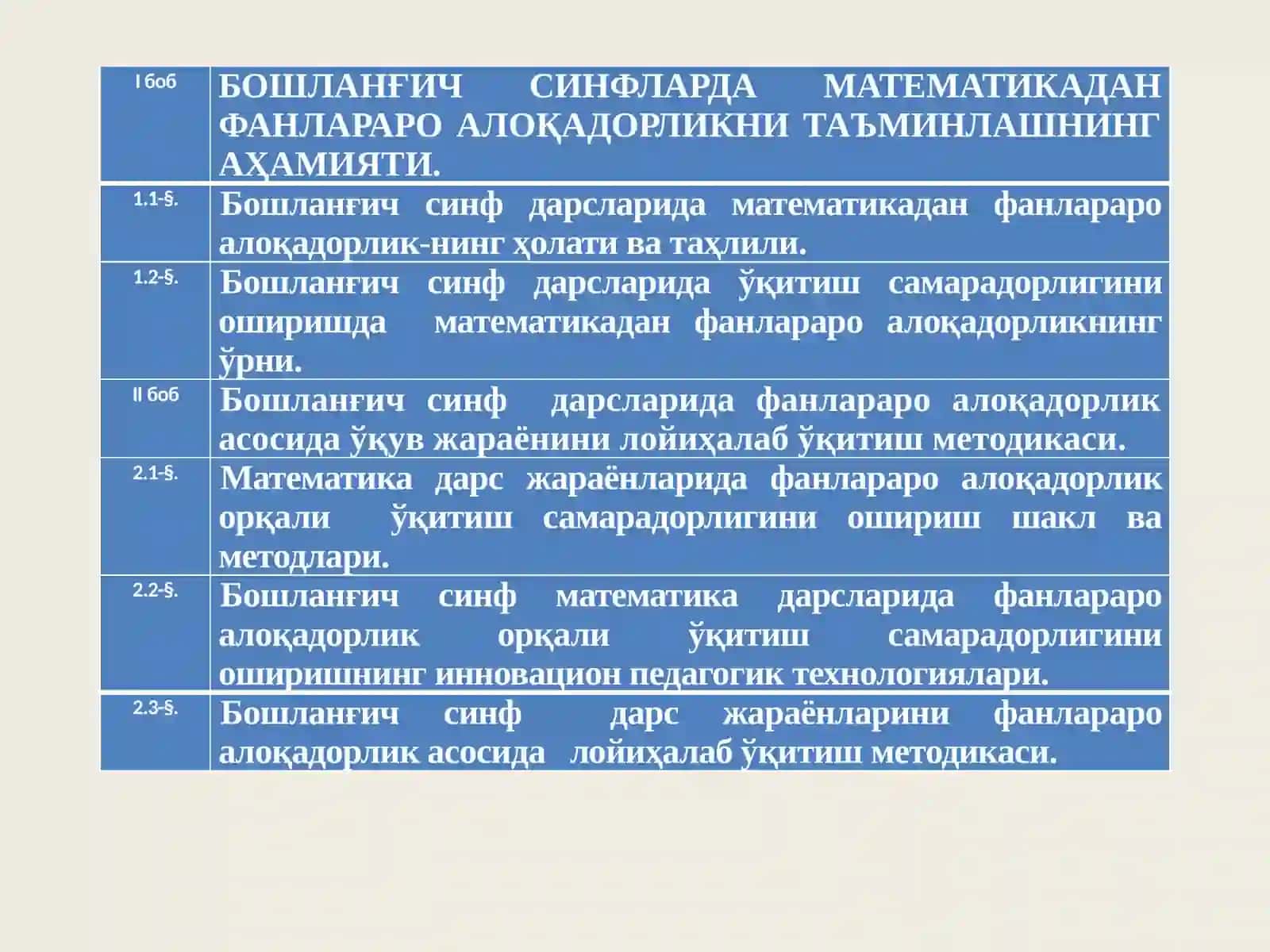 | I боб | БОШЛАНҒИЧ СИНФЛАРДА МАТЕМАТИКАДАН ФАНЛАРАРО АЛОҚАДОРЛИКНИ ТАЪМИНЛАШНИНГ АҲАМИЯТИ. |
|---|---|
| 1.1-§. | Бошланғич синф дарсларида математикадан фанлараро алоқадорлик-нинг ҳолати ва таҳлили. |
| 1.2-§. | Бошланғич синф дарсларида ўқитиш самарадорлигини оширишда математикадан фанлараро алоқадорликнинг ўрни. |
| II боб | Бошланғич синф дарсларида фанлараро алоқадорлик асосида ўқув жараёнини лойиҳалаб ўқитиш методикаси. |
| 2.1-§. | Математика дарс жараёнларида фанлараро алоқадорлик орқали ўқитиш самарадорлигини ошириш шакл ва методлари. |
| 2.2-§. | Бошланғич синф математика дарсларида фанлараро алоқадорлик орқали ўқитиш самарадорлигини оширишнинг инновацион педагогик технологиялари. |
| 2.3-§. | Бошланғич синф дарс жараёнларини фанлараро алоқадорлик асосида лойиҳалаб ўқитиш методикаси. |